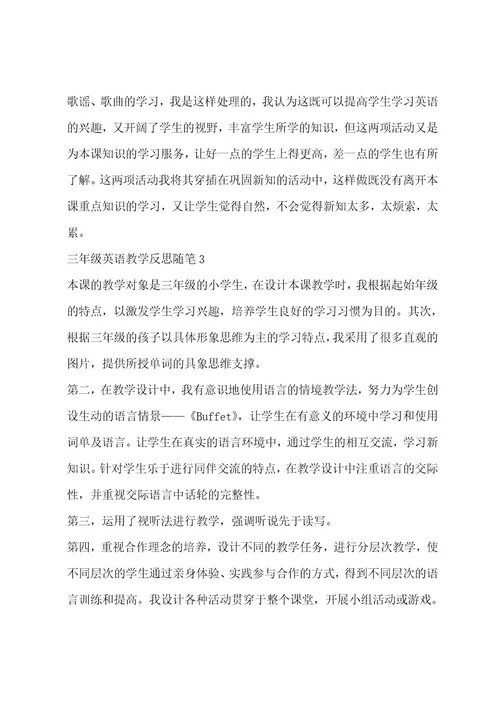 歌谣、歌曲的学习，我是这样处理的，我认为这既可以提高学生学习英语的兴趣，又开阔了学生的视野，丰富学生所学的知识，但这两项活动又是为本课知识的学习服务，让好一点的学生上得更高，差一点的学生也有所了解。这两项活动我将其穿插在巩固新知的活动中，这样做既没有离开本课重点知识的学习，又让学生觉得自然，不会觉得新知太多，太烦索，太累。

三年级英语教学反思随笔3

本课的教学对象是三年级的小学生，在设计本课教学时，我根据起始年级的特点，以激发学生学习兴趣，培养学生良好的学习习惯为目的。其次，根据三年级的孩子以具体形象思维为主的学习特点，我采用了很多直观的图片，提供所授单词的具象思维支撑。

第二，在教学设计中，我有意识地使用语言的情境教学法，努力为学生创设生动的语言情景——《Buffet》，让学生在有意义的环境中学习和使用词单及语言。让学生在真实的语言环境中，通过学生的相互交流，学习新知识。针对学生乐于进行同伴交流的特点，在教学设计中注重语言的交际性，并重视交际语言中话轮的完整性。

第三，运用了视听法进行教学，强调听说先于读写。

第四，重视合作理念的培养，设计不同的教学任务，进行分层次教学，使不同层次的学生通过亲身体验、实践参与合作的方式，得到不同层次的语言训练和提高。我设计各种活动贯穿于整个课堂，开展小组活动或游戏。